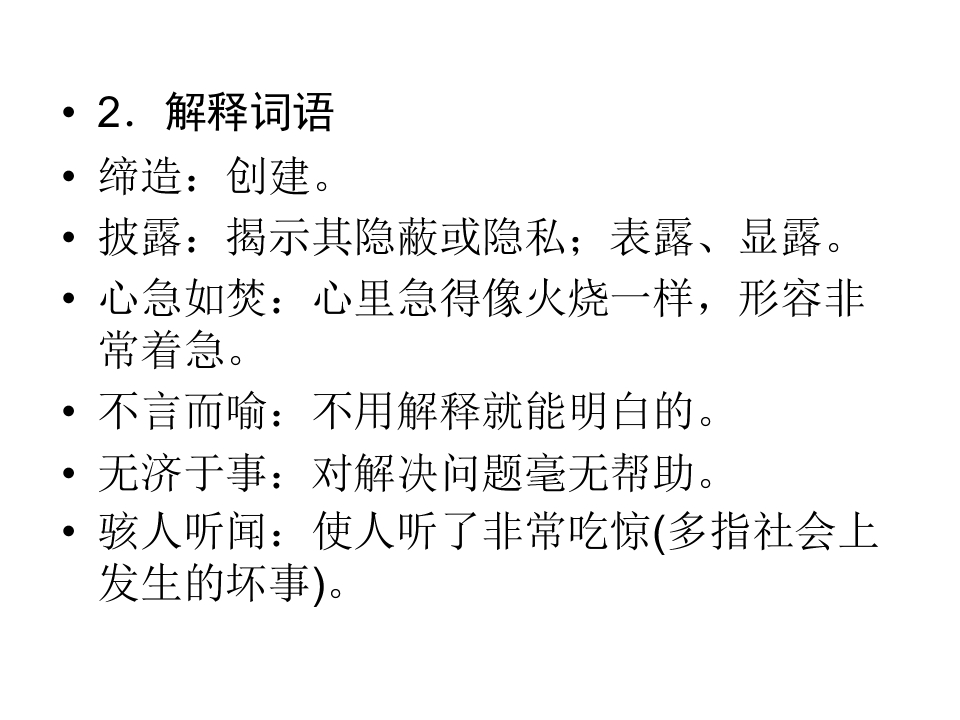 • 2．解释词语

• 缔造：创建。

• 披露：揭示其隐蔽或隐私；表露、显露。

• 心急如焚：心里急得像火烧一样，形容非常着急。

• 不言而喻：不用解释就能明白的。

• 无济于事：对解决问题毫无帮助。

• 骇人听闻：使人听了非常吃惊(多指社会上发生的坏事)。